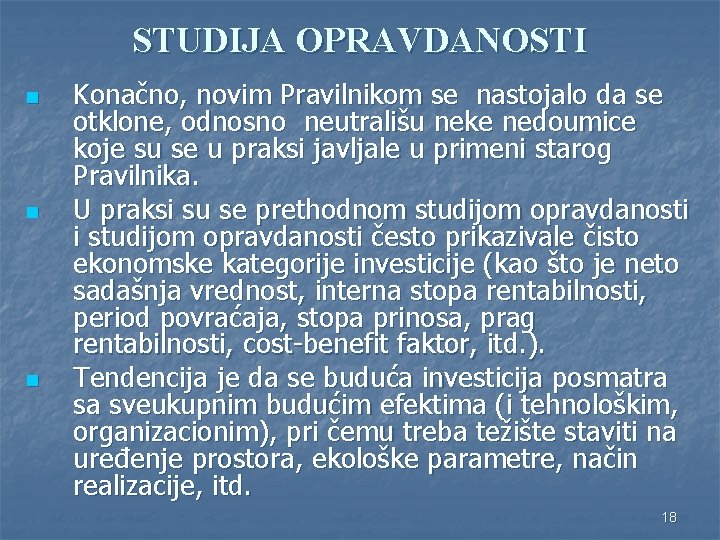 STUDIJA OPRAVDANOSTI

Konačno, novim Pravilnikom se nastojalo da se otklone, odnosno neutrališu neke nedoumice koje su se u praksi javljale u primeni starog Pravilnika.

U praksi su se prethodnom studijom opravdanosti i studijom opravdanosti često prikazivale čisto ekonomske kategorije investicije (kao što je neto sadašnja vrednost, interna stopa rentabilnosti, period povraćaja, stopa prinosa, prag rentabilnosti, cost-benefit faktor, itd.).

Tendencija je da se buduća investicija posmatra sa sveukupnim budućim efektima (i tehnološkim, organizacionim), pri čemu treba težište staviti na uređenje prostora, ekološke parametre, način realizacije, itd.

18